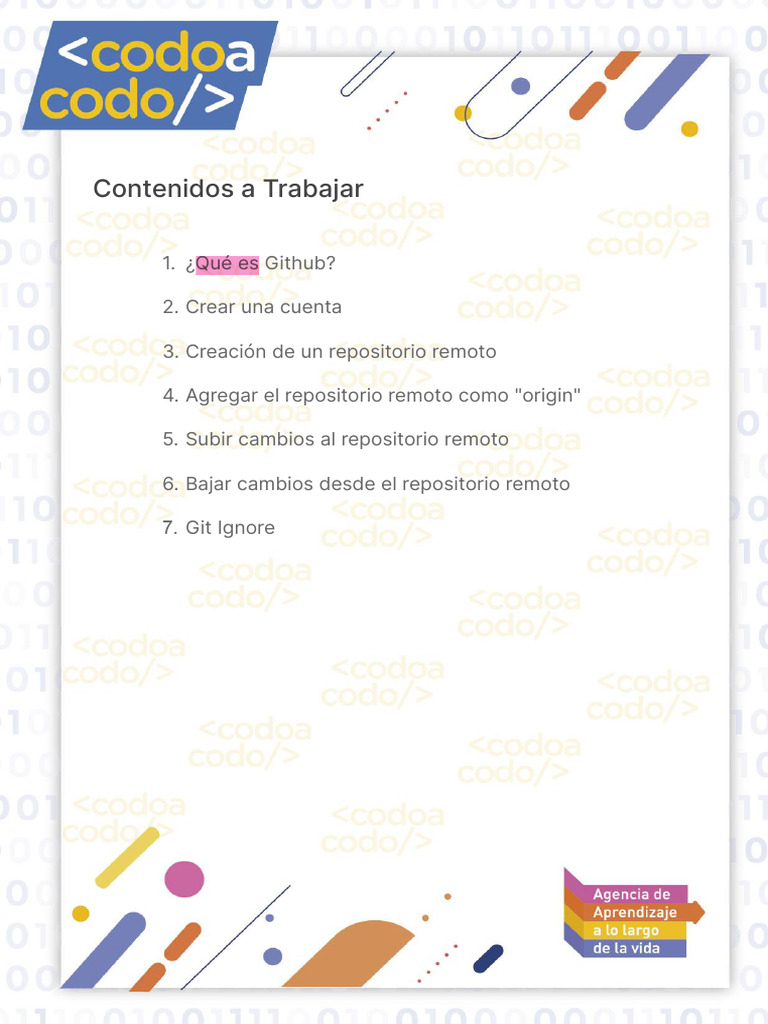 <codoa
codo/>

Contenidos a Trabajar

1. ¿Qué es Github?
2. Crear una cuenta
3. Creación de un repositorio remoto
4. Agregar el repositorio remoto como "origin"
5. Subir cambios al repositorio remoto
6. Bajar cambios desde el repositorio remoto
7. Git Ignore

Agencia de
Aprendizaje
a lo largo
de la vida